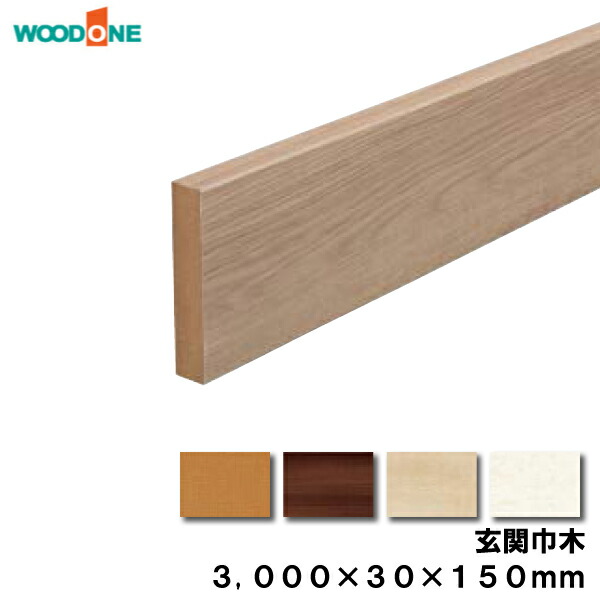 WOODONE

玄関巾木
3，000×30×150mm